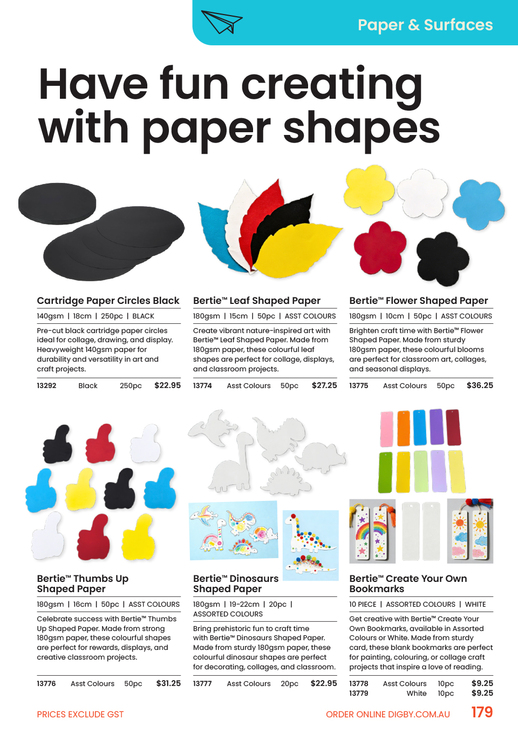 Paper & Surfaces

Have fun creating with paper shapes

Cartridge Paper Circles Black

140gsm | 18cm | 250pc | BLACK

Pre-cut black cartridge paper circles ideal for collage, drawing, and display. Heavyweight 140gsm paper for durability and versatility in art and craft projects.

13292 Black 250pc $22.95

Bertie™ Leaf Shaped Paper

180gsm | 15cm | 50pc | ASST COLOURS

Create vibrant nature-inspired art with Bertie™ Leaf Shaped Paper. Made from 180gsm paper, these colourful leaf shapes are perfect for collage, displays, and classroom projects.

13774 Asst Colours 50pc $27.25

Bertie™ Flower Shaped Paper

180gsm | 10cm | 50pc | ASST COLOURS

Brighten craft time with Bertie™ Flower Shaped Paper. Made from sturdy 180gsm paper, these colourful blooms are perfect for classroom art, collages, and seasonal displays.

13775 Asst Colours 50pc $36.25

Bertie™ Thumbs Up Shaped Paper

180gsm | 16cm | 50pc | ASST COLOURS

Celebrate success with Bertie™ Thumbs Up Shaped Paper. Made from strong 180gsm paper, these colourful shapes are perfect for rewards, displays, and creative classroom projects.

13776 Asst Colours 50pc $31.25

Bertie™ Dinosaurs Shaped Paper

180gsm | 19-22cm | 20pc | ASSORTED COLOURS

Bring prehistoric fun to craft time with Bertie™ Dinosaurs Shaped Paper. Made from sturdy 180gsm paper, these colourful dinosaur shapes are perfect for decorating, collages, and classroom.

13777 Asst Colours 20pc $22.95

Bertie™ Create Your Own Bookmarks

10 PIECE | ASSORTED COLOURS | WHITE

Get creative with Bertie™ Create Your Own Bookmarks, available in Assorted Colours or White. Made from sturdy card, these blank bookmarks are perfect for painting, colouring, or collage craft projects that inspire a love of reading.

13778 Asst Colours 10pc $9.25
13779 White 10pc $9.25

PRICES EXCLUDE GST

ORDER ONLINE DIGBY.COM.AU 179